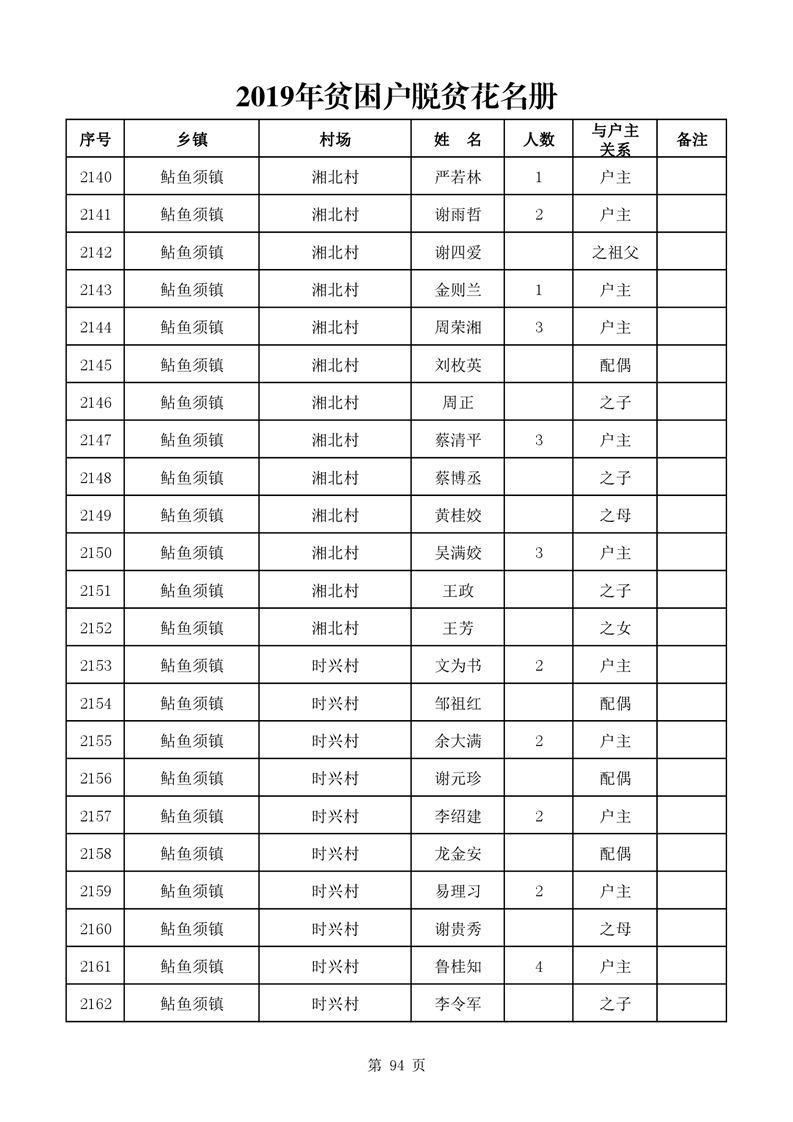 2019年贫困户脱贫花名册

| 序号 | 乡镇 | 村场 | 姓　名 | 人数 | 与户主关系 | 备注 |
|---|---|---|---|---|---|---|
| 2140 | 鲇鱼须镇 | 湘北村 | 严若林 | 1 | 户主 | |
| 2141 | 鲇鱼须镇 | 湘北村 | 谢雨哲 | 2 | 户主 | |
| 2142 | 鲇鱼须镇 | 湘北村 | 谢四爱 | | 之祖父 | |
| 2143 | 鲇鱼须镇 | 湘北村 | 金则兰 | 1 | 户主 | |
| 2144 | 鲇鱼须镇 | 湘北村 | 周荣湘 | 3 | 户主 | |
| 2145 | 鲇鱼须镇 | 湘北村 | 刘枚英 | | 配偶 | |
| 2146 | 鲇鱼须镇 | 湘北村 | 周正 | | 之子 | |
| 2147 | 鲇鱼须镇 | 湘北村 | 蔡清平 | 3 | 户主 | |
| 2148 | 鲇鱼须镇 | 湘北村 | 蔡博丞 | | 之子 | |
| 2149 | 鲇鱼须镇 | 湘北村 | 黄桂姣 | | 之母 | |
| 2150 | 鲇鱼须镇 | 湘北村 | 吴满姣 | 3 | 户主 | |
| 2151 | 鲇鱼须镇 | 湘北村 | 王政 | | 之子 | |
| 2152 | 鲇鱼须镇 | 湘北村 | 王芳 | | 之女 | |
| 2153 | 鲇鱼须镇 | 时兴村 | 文为书 | 2 | 户主 | |
| 2154 | 鲇鱼须镇 | 时兴村 | 邹祖红 | | 配偶 | |
| 2155 | 鲇鱼须镇 | 时兴村 | 余大满 | 2 | 户主 | |
| 2156 | 鲇鱼须镇 | 时兴村 | 谢元珍 | | 配偶 | |
| 2157 | 鲇鱼须镇 | 时兴村 | 李绍建 | 2 | 户主 | |
| 2158 | 鲇鱼须镇 | 时兴村 | 龙金安 | | 配偶 | |
| 2159 | 鲇鱼须镇 | 时兴村 | 易理习 | 2 | 户主 | |
| 2160 | 鲇鱼须镇 | 时兴村 | 谢贵秀 | | 之母 | |
| 2161 | 鲇鱼须镇 | 时兴村 | 鲁桂知 | 4 | 户主 | |
| 2162 | 鲇鱼须镇 | 时兴村 | 李令军 | | 之子 | |

第 94 页